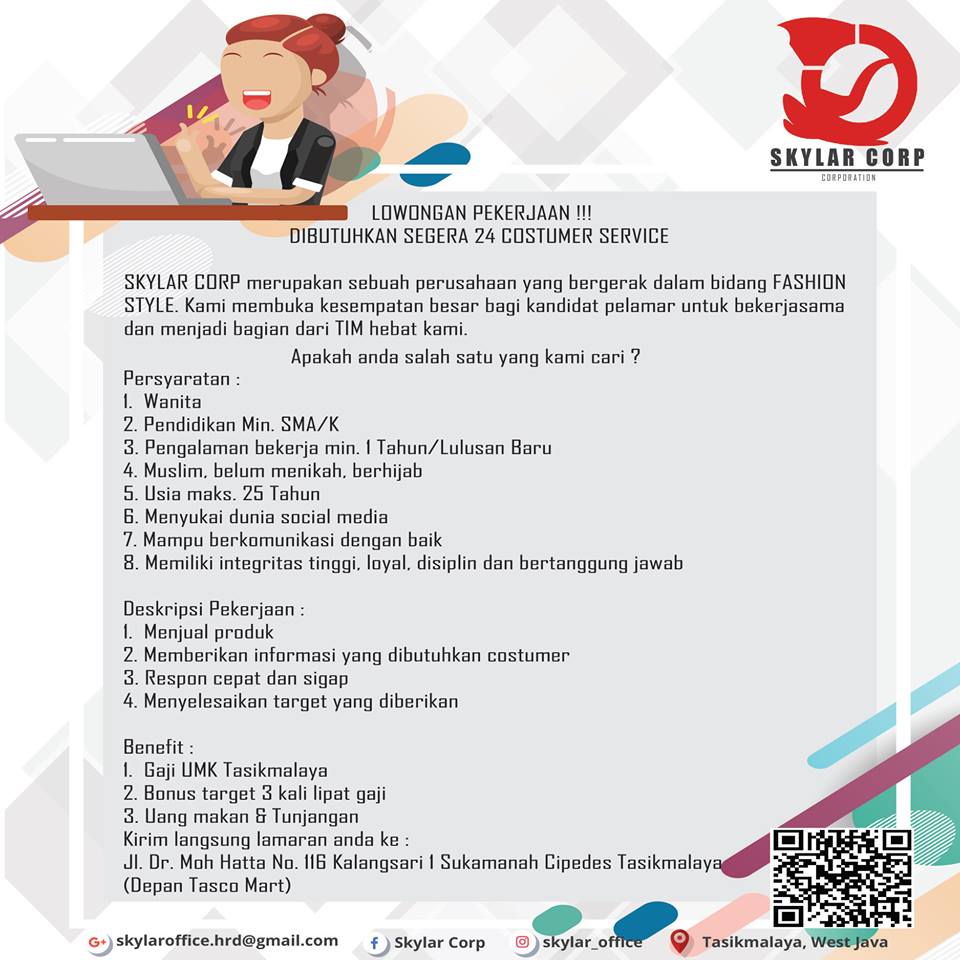 SKYLAR CORP
CORPORATION

LOWONGAN PEKERJAAN !!!
DIBUTUHKAN SEGERA 24 COSTUMER SERVICE

SKYLAR CORP merupakan sebuah perusahaan yang bergerak dalam bidang FASHION STYLE. Kami membuka kesempatan besar bagi kandidat pelamar untuk bekerjasama dan menjadi bagian dari TIM hebat kami.

Apakah anda salah satu yang kami cari ?

Persyaratan :
1. Wanita
2. Pendidikan Min. SMA/K
3. Pengalaman bekerja min. 1 Tahun/Lulusan Baru
4. Muslim, belum menikah, berhijab
5. Usia maks. 25 Tahun
6. Menyukai dunia social media
7. Mampu berkomunikasi dengan baik
8. Memiliki integritas tinggi, loyal, disiplin dan bertanggung jawab

Deskripsi Pekerjaan :
1. Menjual produk
2. Memberikan informasi yang dibutuhkan costumer
3. Respon cepat dan sigap
4. Menyelesaikan target yang diberikan

Benefit :
1. Gaji UMK Tasikmalaya
2. Bonus target 3 kali lipat gaji
3. Uang makan & Tunjangan
Kirim langsung lamaran anda ke :
Jl. Dr. Moh Hatta No. 116 Kalangsari 1 Sukamanah Cipedes Tasikmalaya
(Depan Tasco Mart)

skylaroffice.hrd@gmail.com
Skylar Corp
skylar_office
Tasikmalaya, West Java